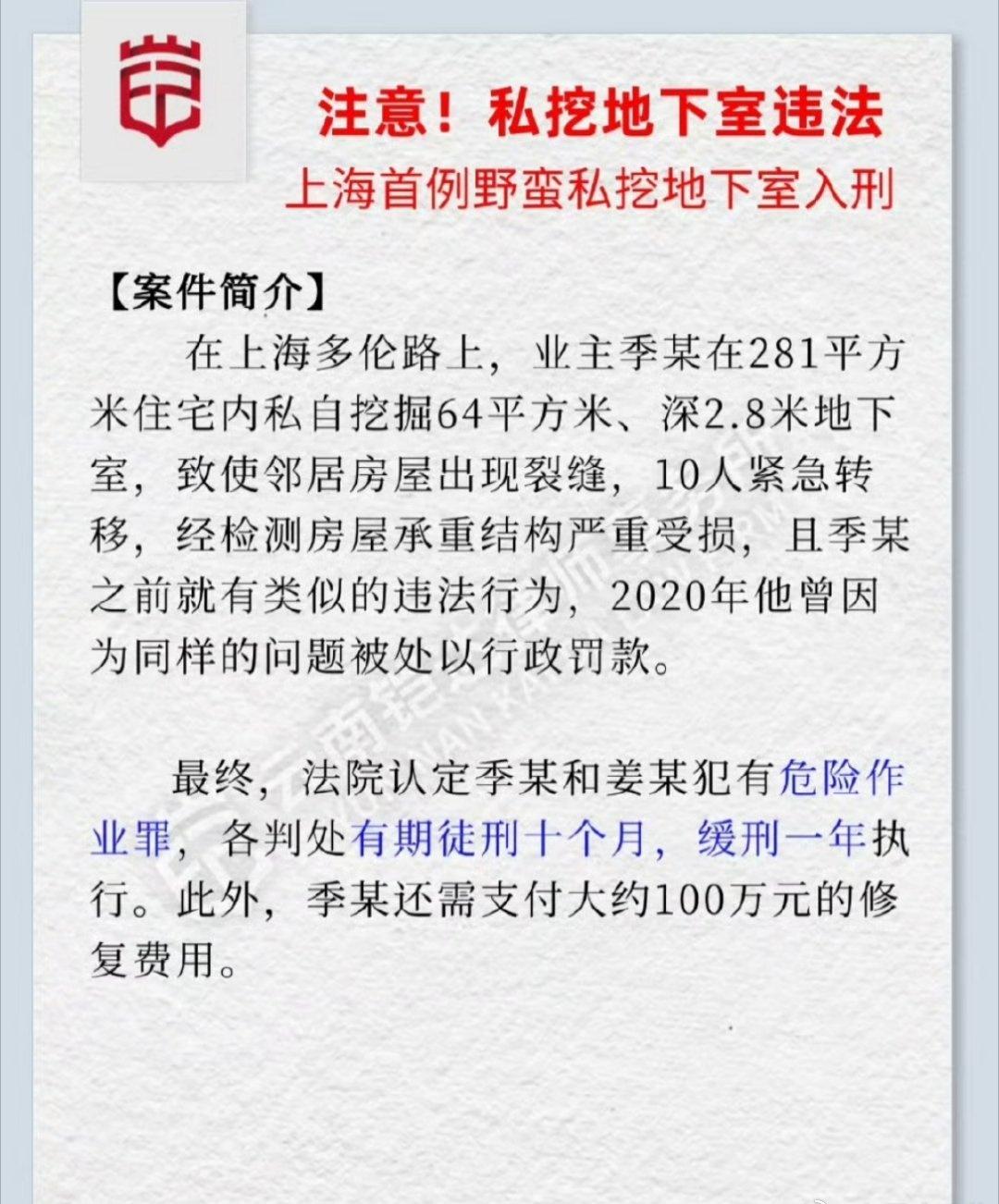 注意！私挖地下室违法

上海首例野蛮私挖地下室入刑

【案件简介】

在上海多伦路上，业主季某在281平方米住宅内私自挖掘64平方米、深2.8米地下室，致使邻居房屋出现裂缝，10人紧急转移，经检测房屋承重结构严重受损，且季某之前就有类似的违法行为，2020年他曾因为同样的问题被处以行政罚款。

最终，法院认定季某和姜某犯有危险作业罪，各判处有期徒刑十个月，缓刑一年执行。此外，季某还需支付大约100万元的修复费用。